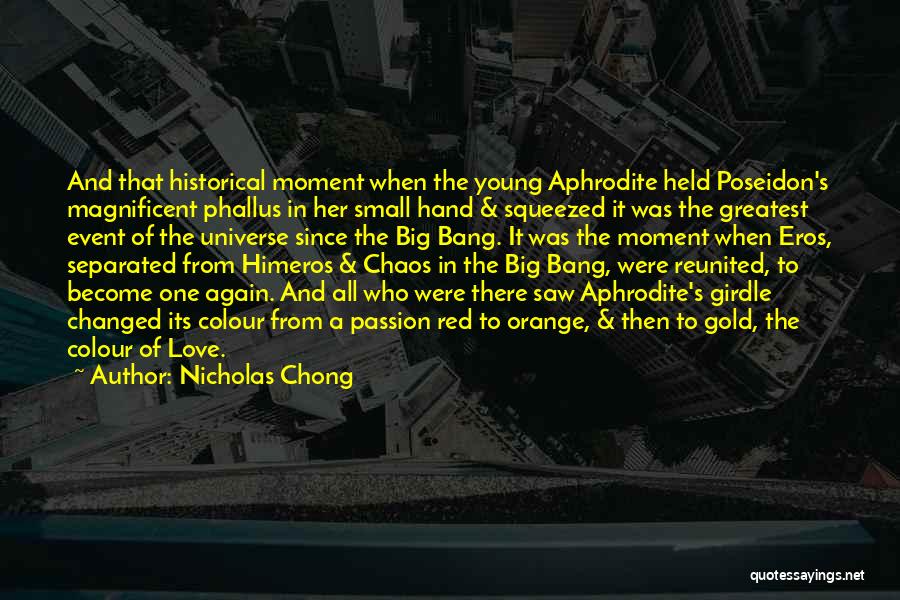 And that historical moment when the young Aphrodite held Poseidon's magnificent phallus in her small hand & squeezed it was the greatest event of the universe since the Big Bang. It was the moment when Eros, separated from Himeros & Chaos in the Big Bang, were reunited, to become one again. And all who were there saw Aphrodite's girdle changed its colour from a passion red to orange, & then to gold, the colour of Love.

~ Author: Nicholas Chong

quotessayings.net